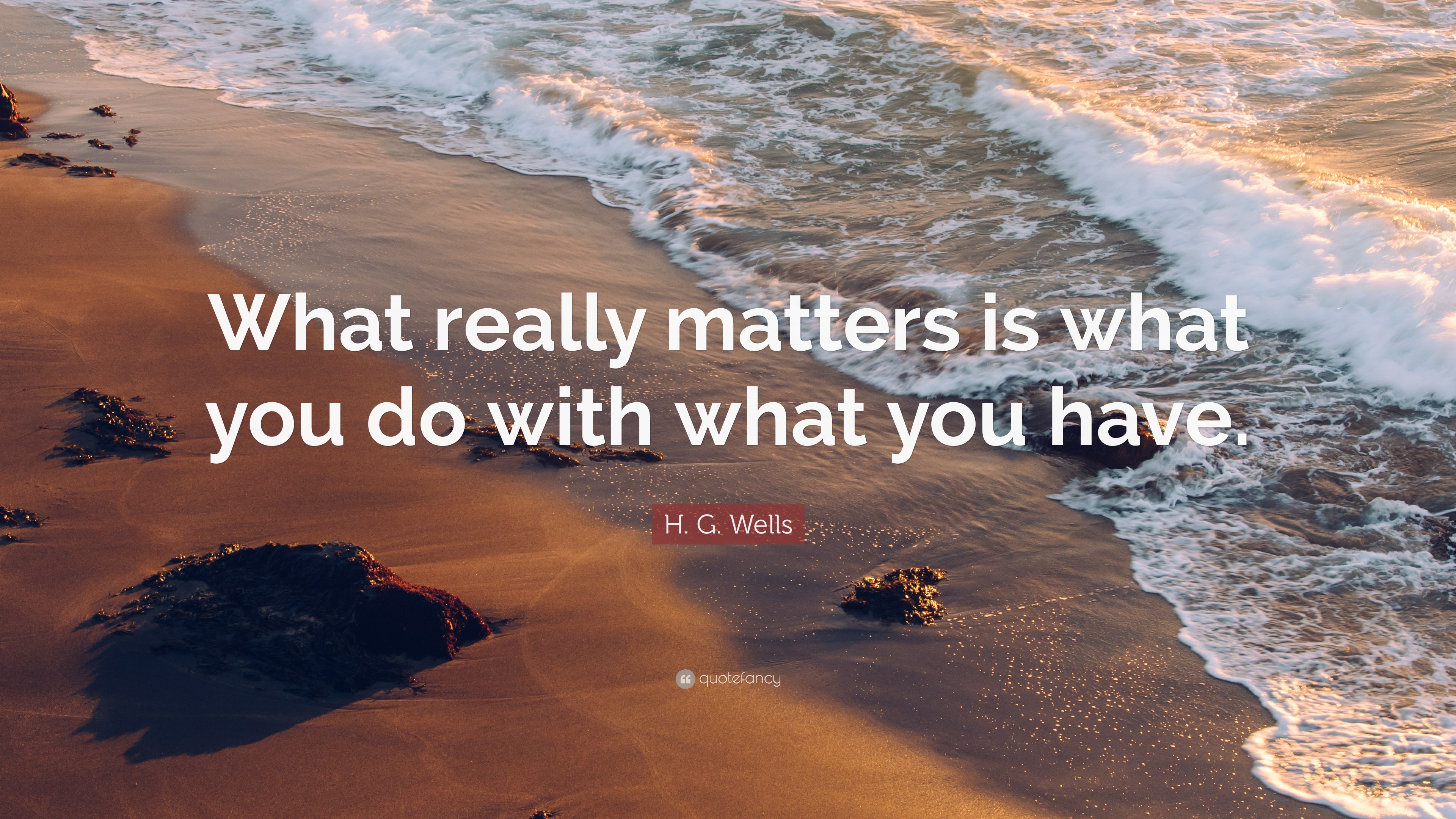 What really matters is what you do with what you have.

H. G. Wells

quotefancy